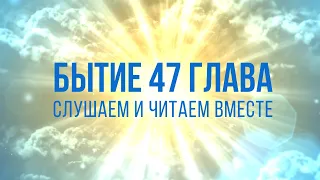 БЫТИЕ 47 ГЛАВА
СЛУШАЕМ И ЧИТАЕМ ВМЕСТЕ